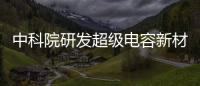 中科院研发超级电容新材